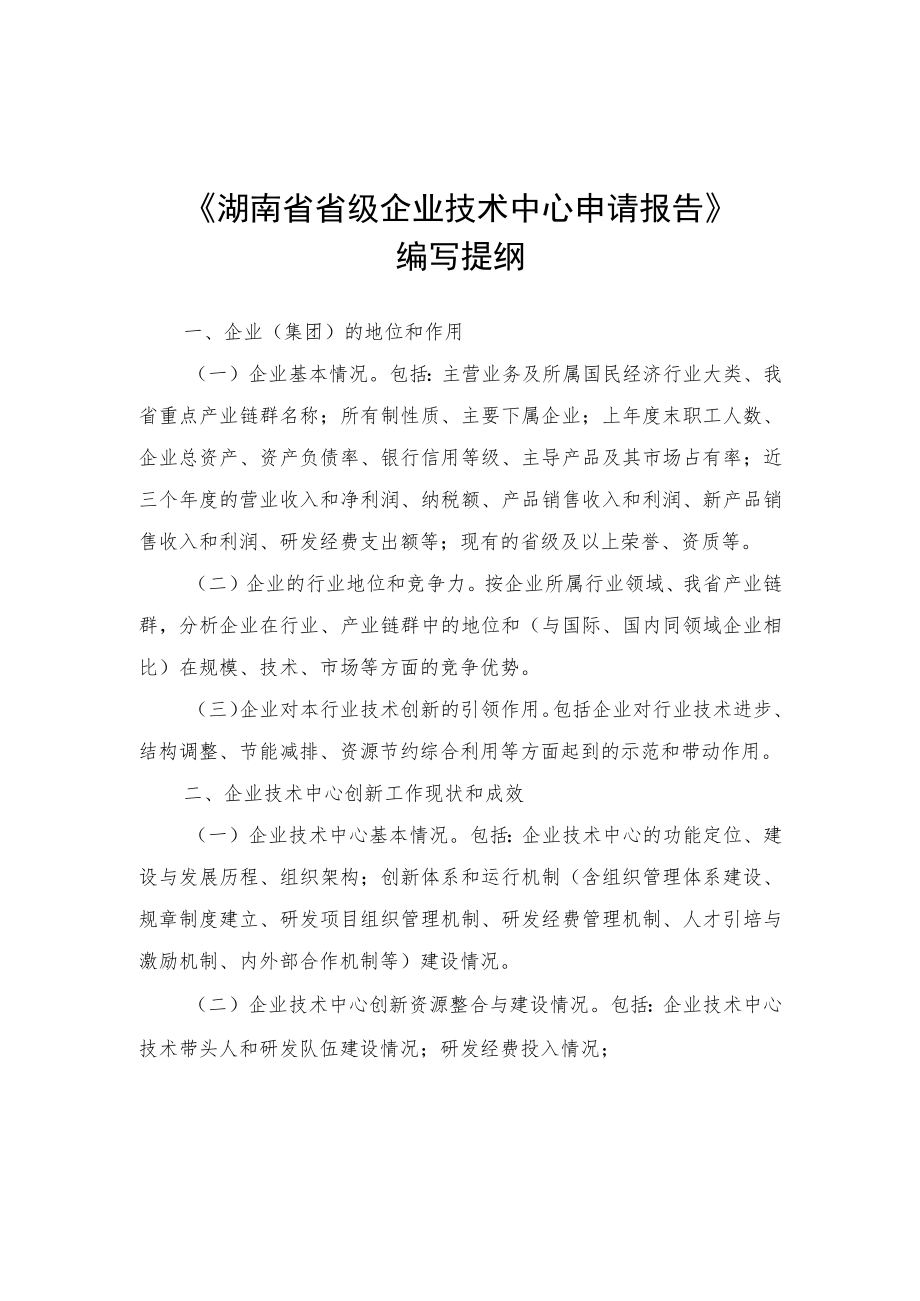 《湖南省省级企业技术中心申请报告》
编写提纲

一、企业（集团）的地位和作用

（一）企业基本情况。包括：主营业务及所属国民经济行业大类、我省重点产业链群名称；所有制性质、主要下属企业；上年度末职工人数、企业总资产、资产负债率、银行信用等级、主导产品及其市场占有率；近三个年度的营业收入和净利润、纳税额、产品销售收入和利润、新产品销售收入和利润、研发经费支出额等；现有的省级及以上荣誉、资质等。

（二）企业的行业地位和竞争力。按企业所属行业领域、我省产业链群，分析企业在行业、产业链群中的地位和（与国际、国内同领域企业相比）在规模、技术、市场等方面的竞争优势。

（三）企业对本行业技术创新的引领作用。包括企业对行业技术进步、结构调整、节能减排、资源节约综合利用等方面起到的示范和带动作用。

二、企业技术中心创新工作现状和成效

（一）企业技术中心基本情况。包括：企业技术中心的功能定位、建设与发展历程、组织架构；创新体系和运行机制（含组织管理体系建设、规章制度建立、研发项目组织管理机制、研发经费管理机制、人才引培与激励机制、内外部合作机制等）建设情况。

（二）企业技术中心创新资源整合与建设情况。包括：企业技术中心技术带头人和研发队伍建设情况；研发经费投入情况；